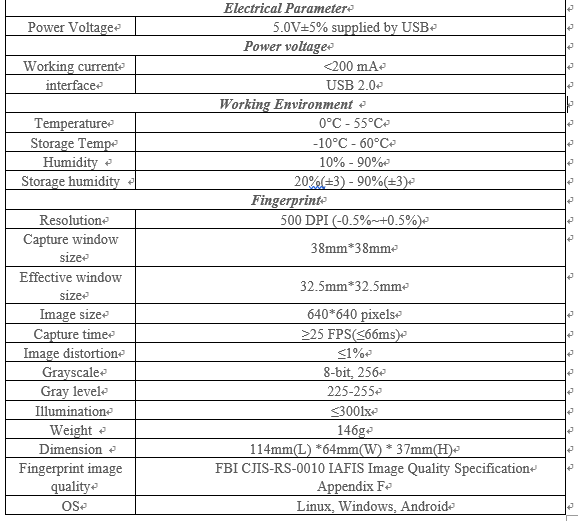 | Electrical Parameter | |
|---|---|
| Power Voltage | 5.0V±5% supplied by USB |
| Power voltage | |
| Working current | <200 mA |
| interface | USB 2.0 |
| Working Environment | |
| Temperature | 0°C - 55°C |
| Storage Temp | -10°C - 60°C |
| Humidity | 10% - 90% |
| Storage humidity | 20%(±3) - 90%(±3) |
| Fingerprint | |
| Resolution | 500 DPI (-0.5%~+0.5%) |
| Capture window size | 38mm*38mm |
| Effective window size | 32.5mm*32.5mm |
| Image size | 640*640 pixels |
| Capture time | ≥25 FPS(≤66ms) |
| Image distortion | ≤1% |
| Grayscale | 8-bit, 256 |
| Gray level | 225-255 |
| Illumination | ≤300lx |
| Weight | 146g |
| Dimension | 114mm(L) *64mm(W) * 37mm(H) |
| Fingerprint image quality | FBI CJIS-RS-0010 IAFIS Image Quality Specification Appendix F |
| OS | Linux, Windows, Android |